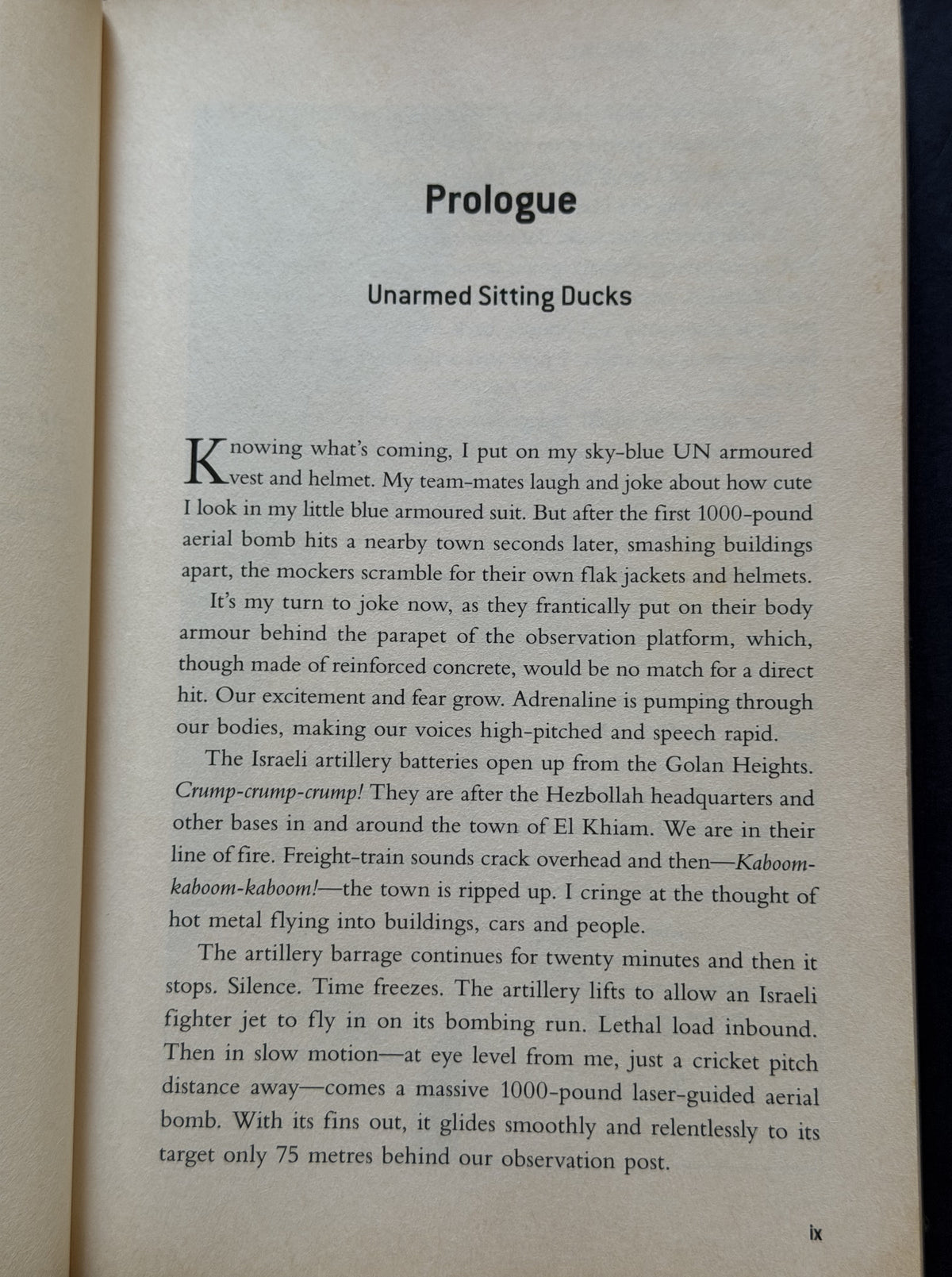 Prologue

Unarmed Sitting Ducks

Knowing what's coming, I put on my sky-blue UN armoured vest and helmet. My team-mates laugh and joke about how cute I look in my little blue armoured suit. But after the first 1000-pound aerial bomb hits a nearby town seconds later, smashing buildings apart, the mockers scramble for their own flak jackets and helmets.

It's my turn to joke now, as they frantically put on their body armour behind the parapet of the observation platform, which, though made of reinforced concrete, would be no match for a direct hit. Our excitement and fear grow. Adrenaline is pumping through our bodies, making our voices high-pitched and speech rapid.

The Israeli artillery batteries open up from the Golan Heights. Crump-crump-crump! They are after the Hezbollah headquarters and other bases in and around the town of El Khiam. We are in their line of fire. Freight-train sounds crack overhead and then—Kaboom-kaboom-kaboom!—the town is ripped up. I cringe at the thought of hot metal flying into buildings, cars and people.

The artillery barrage continues for twenty minutes and then it stops. Silence. Time freezes. The artillery lifts to allow an Israeli fighter jet to fly in on its bombing run. Lethal load inbound. Then in slow motion—at eye level from me, just a cricket pitch distance away—comes a massive 1000-pound laser-guided aerial bomb. With its fins out, it glides smoothly and relentlessly to its target only 75 metres behind our observation post.

ix